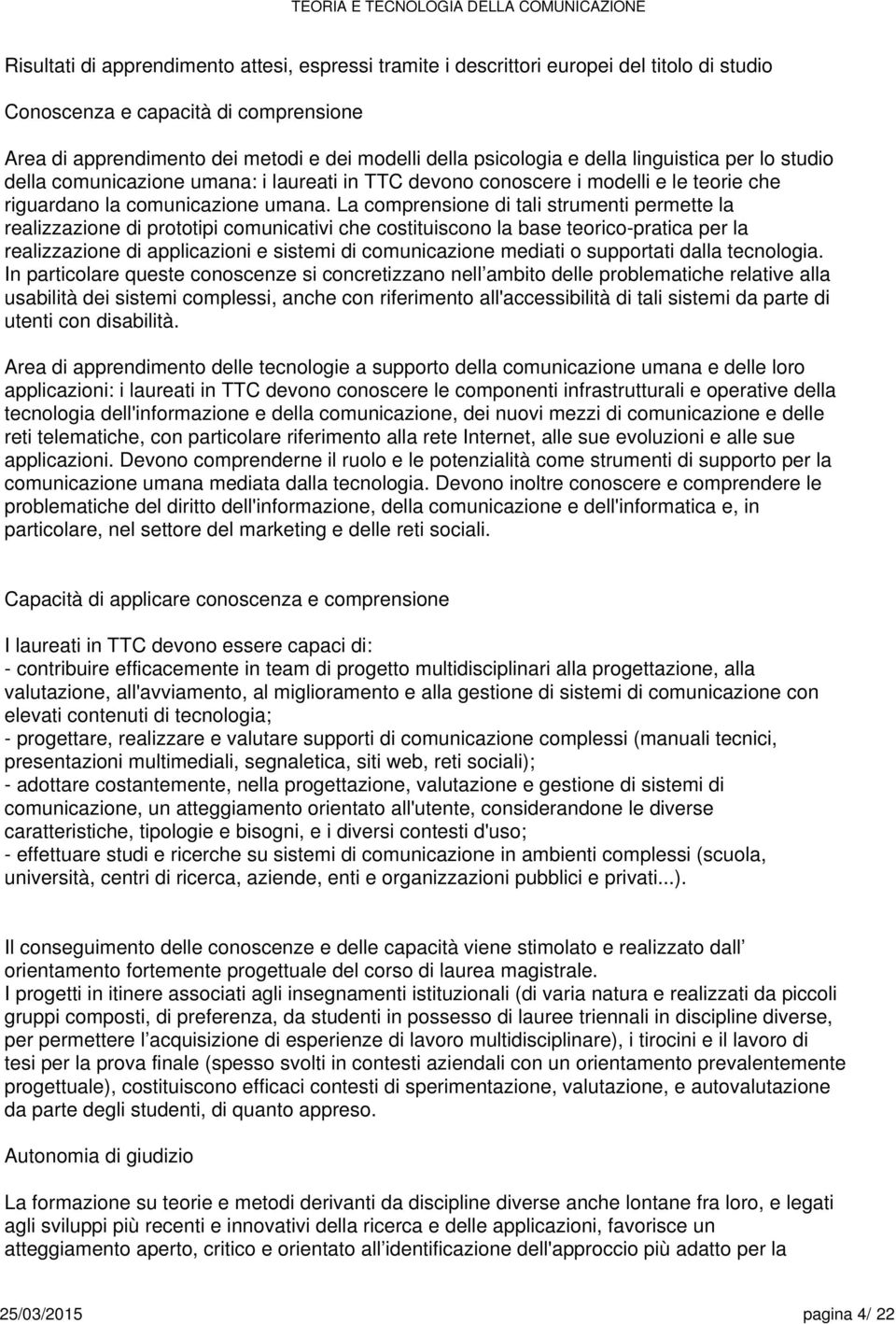 TEORIA E TECNOLOGIA DELLA COMUNICAZIONE

Risultati di apprendimento attesi, espressi tramite i descrittori europei del titolo di studio

Conoscenza e capacità di comprensione

Area di apprendimento dei metodi e dei modelli della psicologia e della linguistica per lo studio della comunicazione umana: i laureati in TTC devono conoscere i modelli e le teorie che riguardano la comunicazione umana. La comprensione di tali strumenti permette la realizzazione di prototipi comunicativi che costituiscono la base teorico-pratica per la realizzazione di applicazioni e sistemi di comunicazione mediati o supportati dalla tecnologia. In particolare queste conoscenze si concretizzano nell ambito delle problematiche relative alla usabilità dei sistemi complessi, anche con riferimento all'accessibilità di tali sistemi da parte di utenti con disabilità.

Area di apprendimento delle tecnologie a supporto della comunicazione umana e delle loro applicazioni: i laureati in TTC devono conoscere le componenti infrastrutturali e operative della tecnologia dell'informazione e della comunicazione, dei nuovi mezzi di comunicazione e delle reti telematiche, con particolare riferimento alla rete Internet, alle sue evoluzioni e alle sue applicazioni. Devono comprenderne il ruolo e le potenzialità come strumenti di supporto per la comunicazione umana mediata dalla tecnologia. Devono inoltre conoscere e comprendere le problematiche del diritto dell'informazione, della comunicazione e dell'informatica e, in particolare, nel settore del marketing e delle reti sociali.

Capacità di applicare conoscenza e comprensione

I laureati in TTC devono essere capaci di:
- contribuire efficacemente in team di progetto multidisciplinari alla progettazione, alla valutazione, all'avviamento, al miglioramento e alla gestione di sistemi di comunicazione con elevati contenuti di tecnologia;
- progettare, realizzare e valutare supporti di comunicazione complessi (manuali tecnici, presentazioni multimediali, segnaletica, siti web, reti sociali);
- adottare costantemente, nella progettazione, valutazione e gestione di sistemi di comunicazione, un atteggiamento orientato all'utente, considerandone le diverse caratteristiche, tipologie e bisogni, e i diversi contesti d'uso;
- effettuare studi e ricerche su sistemi di comunicazione in ambienti complessi (scuola, università, centri di ricerca, aziende, enti e organizzazioni pubblici e privati...).

Il conseguimento delle conoscenze e delle capacità viene stimolato e realizzato dall orientamento fortemente progettuale del corso di laurea magistrale.
I progetti in itinere associati agli insegnamenti istituzionali (di varia natura e realizzati da piccoli gruppi composti, di preferenza, da studenti in possesso di lauree triennali in discipline diverse, per permettere l’acquisizione di esperienze di lavoro multidisciplinare), i tirocini e il lavoro di tesi per la prova finale (spesso svolti in contesti aziendali con un orientamento prevalentemente progettuale), costituiscono efficaci contesti di sperimentazione, valutazione, e autovalutazione da parte degli studenti, di quanto appreso.

Autonomia di giudizio

La formazione su teorie e metodi derivanti da discipline diverse anche lontane fra loro, e legati agli sviluppi più recenti e innovativi della ricerca e delle applicazioni, favorisce un atteggiamento aperto, critico e orientato all’identificazione dell'approccio più adatto per la

25/03/2015 pagina 4/ 22